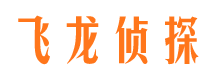 飞龙侦探